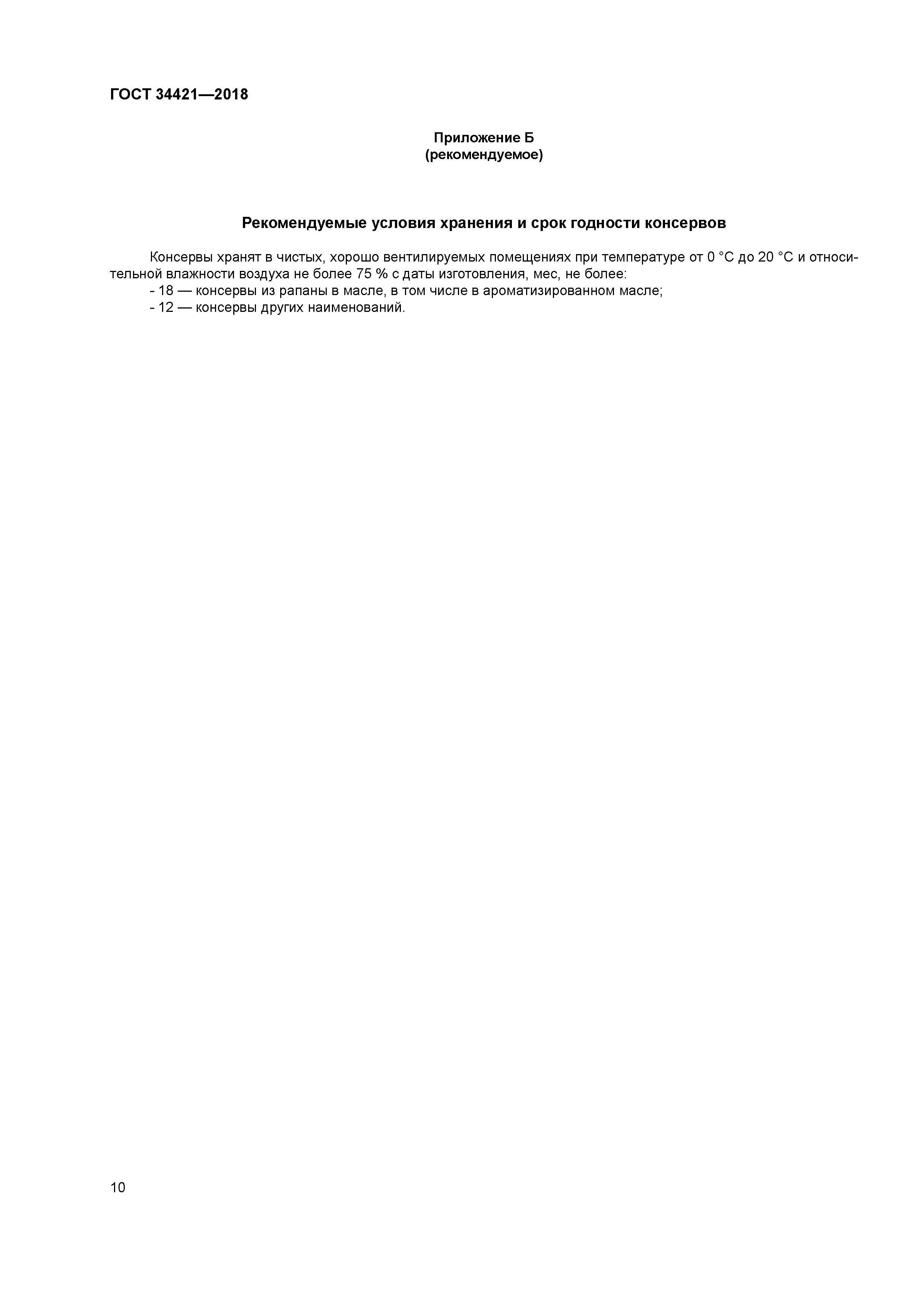 ГОСТ 34421—2018

Приложение Б
(рекомендуемое)

Рекомендуемые условия хранения и срок годности консервов

Консервы хранят в чистых, хорошо вентилируемых помещениях при температуре от 0 °С до 20 °С и относительной влажности воздуха не более 75 % с даты изготовления, мес, не более:
- 18 — консервы из рапаны в масле, в том числе в ароматизированном масле;
- 12 — консервы других наименований.

10